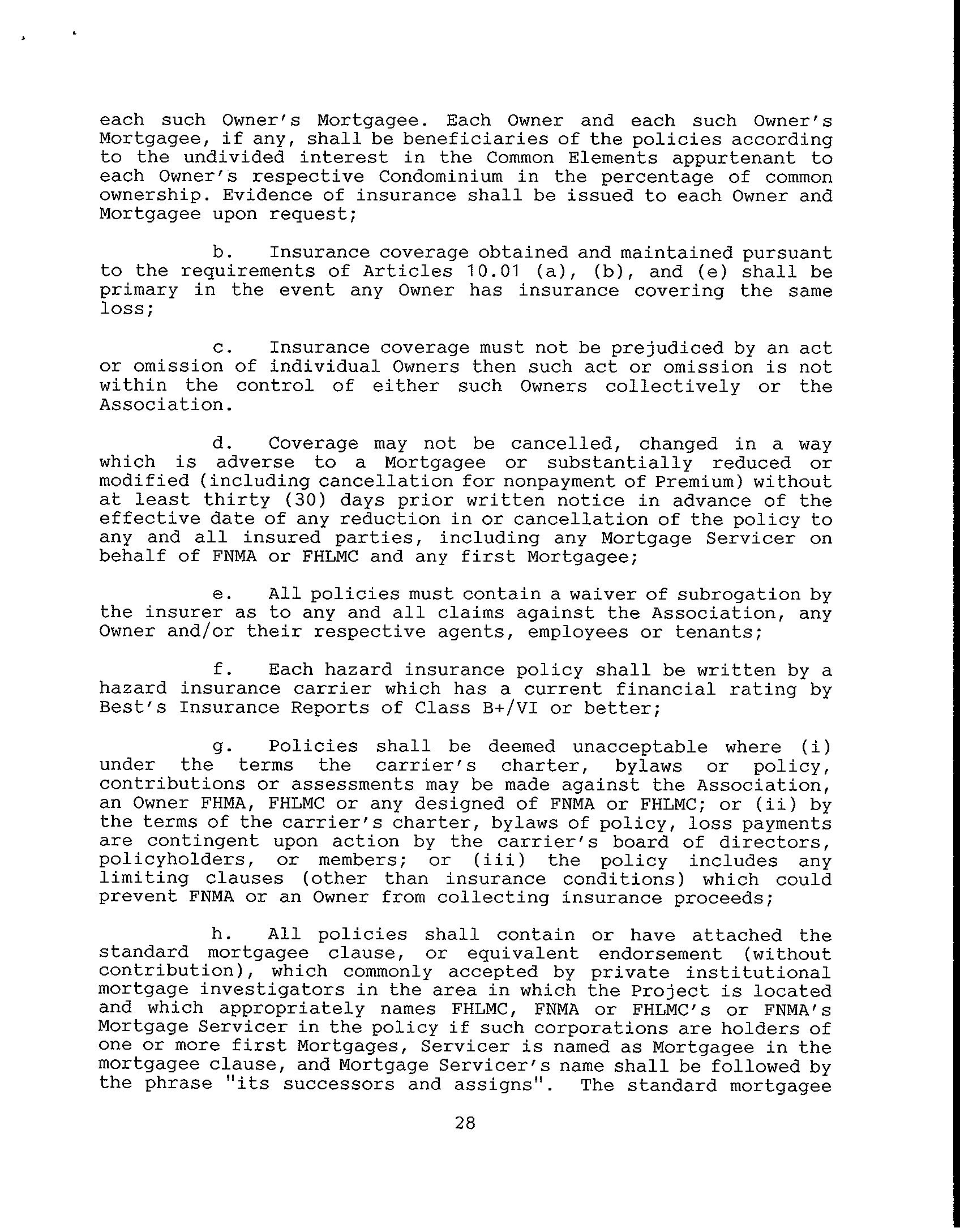 each such Owner's Mortgagee. Each Owner and each such Owner's Mortgagee, if any, shall be beneficiaries of the policies according to the undivided interest in the Common Elements appurtenant to each Owner's respective Condominium in the percentage of common ownership. Evidence of insurance shall be issued to each Owner and Mortgagee upon request;

b. Insurance coverage obtained and maintained pursuant to the requirements of Articles 10.01 (a), (b), and (e) shall be primary in the event any Owner has insurance covering the same loss;

c. Insurance coverage must not be prejudiced by an act or omission of individual Owners then such act or omission is not within the control of either such Owners collectively or the Association.

d. Coverage may not be cancelled, changed in a way which is adverse to a Mortgagee or substantially reduced or modified (including cancellation for nonpayment of Premium) without at least thirty (30) days prior written notice in advance of the effective date of any reduction in or cancellation of the policy to any and all insured parties, including any Mortgage Servicer on behalf of FNMA or FHLMC and any first Mortgagee;

e. All policies must contain a waiver of subrogation by the insurer as to any and all claims against the Association, any Owner and/or their respective agents, employees or tenants;

f. Each hazard insurance policy shall be written by a hazard insurance carrier which has a current financial rating by Best's Insurance Reports of Class B+/VI or better;

g. Policies shall be deemed unacceptable where (i) under the terms the carrier's charter, bylaws or policy, contributions or assessments may be made against the Association, an Owner FHMA, FHLMC or any designed of FNMA or FHLMC; or (ii) by the terms of the carrier's charter, bylaws of policy, loss payments are contingent upon action by the carrier's board of directors, policyholders, or members; or (iii) the policy includes any limiting clauses (other than insurance conditions) which could prevent FNMA or an Owner from collecting insurance proceeds;

h. All policies shall contain or have attached the standard mortgagee clause, or equivalent endorsement (without contribution), which commonly accepted by private institutional mortgage investigators in the area in which the Project is located and which appropriately names FHLMC, FNMA or FHLMC's or FNMA's Mortgage Servicer in the policy if such corporations are holders of one or more first Mortgages, Servicer is named as Mortgagee in the mortgagee clause, and Mortgage Servicer's name shall be followed by the phrase "its successors and assigns". The standard mortgagee

28